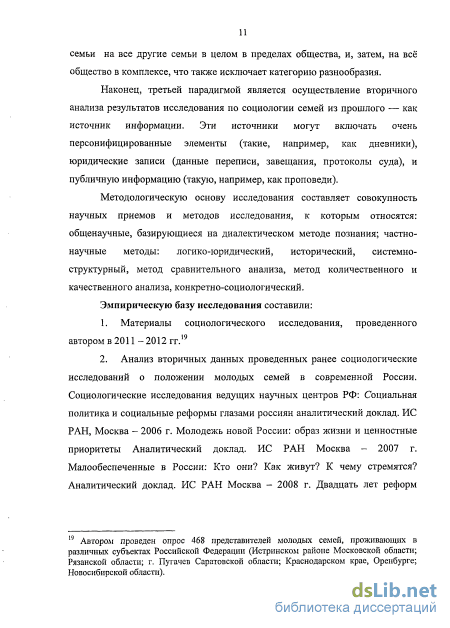 11

семьи на все другие семьи в целом в пределах общества, и, затем, на всё общество в комплексе, что также исключает категорию разнообразия.

Наконец, третьей парадигмой является осуществление вторичного анализа результатов исследования по социологии семей из прошлого — как источник информации. Эти источники могут включать очень персонифицированные элементы (такие, например, как дневники), юридические записи (данные переписи, завещания, протоколы суда), и публичную информацию (такую, например, как проповеди).

Методологическую основу исследования составляет совокупность научных приемов и методов исследования, к которым относятся: общенаучные, базирующиеся на диалектическом методе познания; частно-научные методы: логико-юридический, исторический, системно-структурный, метод сравнительного анализа, метод количественного и качественного анализа, конкретно-социологический.

Эмпирическую базу исследования составили:

1. Материалы социологического исследования, проведенного автором в 2011 – 2012 гг.$^{19}$

2. Анализ вторичных данных проведенных ранее социологические исследований о положении молодых семей в современной России. Социологические исследования ведущих научных центров РФ: Социальная политика и социальные реформы глазами россиян аналитический доклад. ИС РАН, Москва – 2006 г. Молодежь новой России: образ жизни и ценностные приоритеты Аналитический доклад. ИС РАН Москва – 2007 г. Малообеспеченные в России: Кто они? Как живут? К чему стремятся? Аналитический доклад. ИС РАН Москва – 2008 г. Двадцать лет реформ

$^{19}$ Автором проведен опрос 468 представителей молодых семей, проживающих в различных субъектах Российской Федерации (Истринском районе Московской области; Рязанской области; г. Пугачев Саратовской области; Краснодарском крае, Оренбурге; Новосибирской области).

dsLib.net
библиотека диссертаций